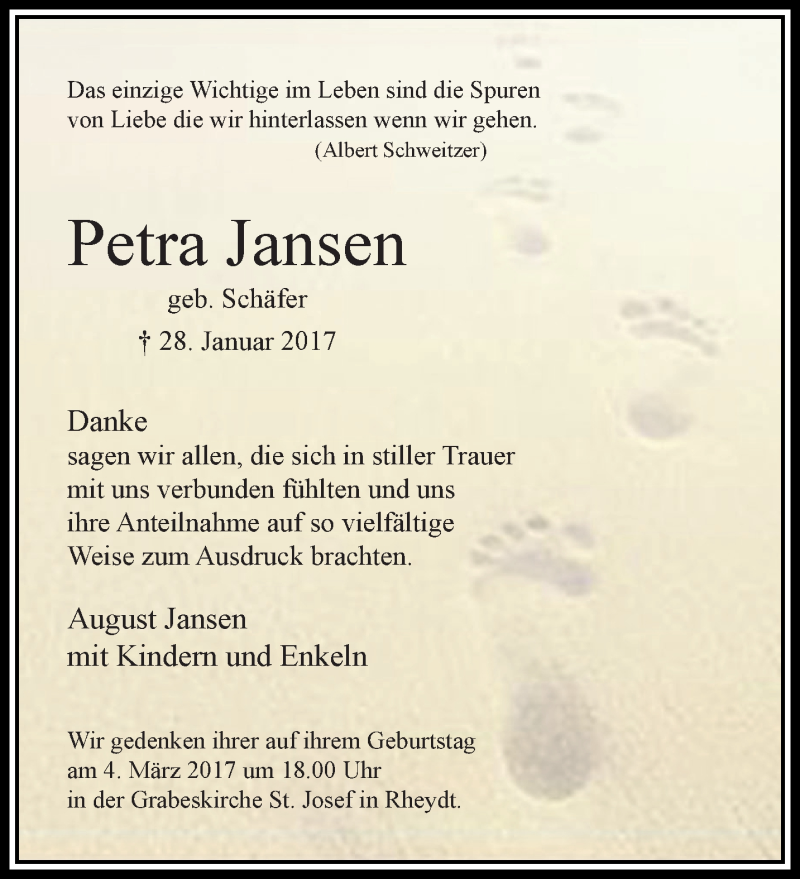 Das einzige Wichtige im Leben sind die Spuren von Liebe die wir hinterlassen wenn wir gehen.
(Albert Schweitzer)

Petra Jansen
geb. Schäfer
† 28. Januar 2017

Danke
sagen wir allen, die sich in stiller Trauer mit uns verbunden fühlten und uns ihre Anteilnahme auf so vielfältige Weise zum Ausdruck brachten.

August Jansen
mit Kindern und Enkeln

Wir gedenken ihrer auf ihrem Geburtstag am 4. März 2017 um 18.00 Uhr in der Grabeskirche St. Josef in Rheydt.